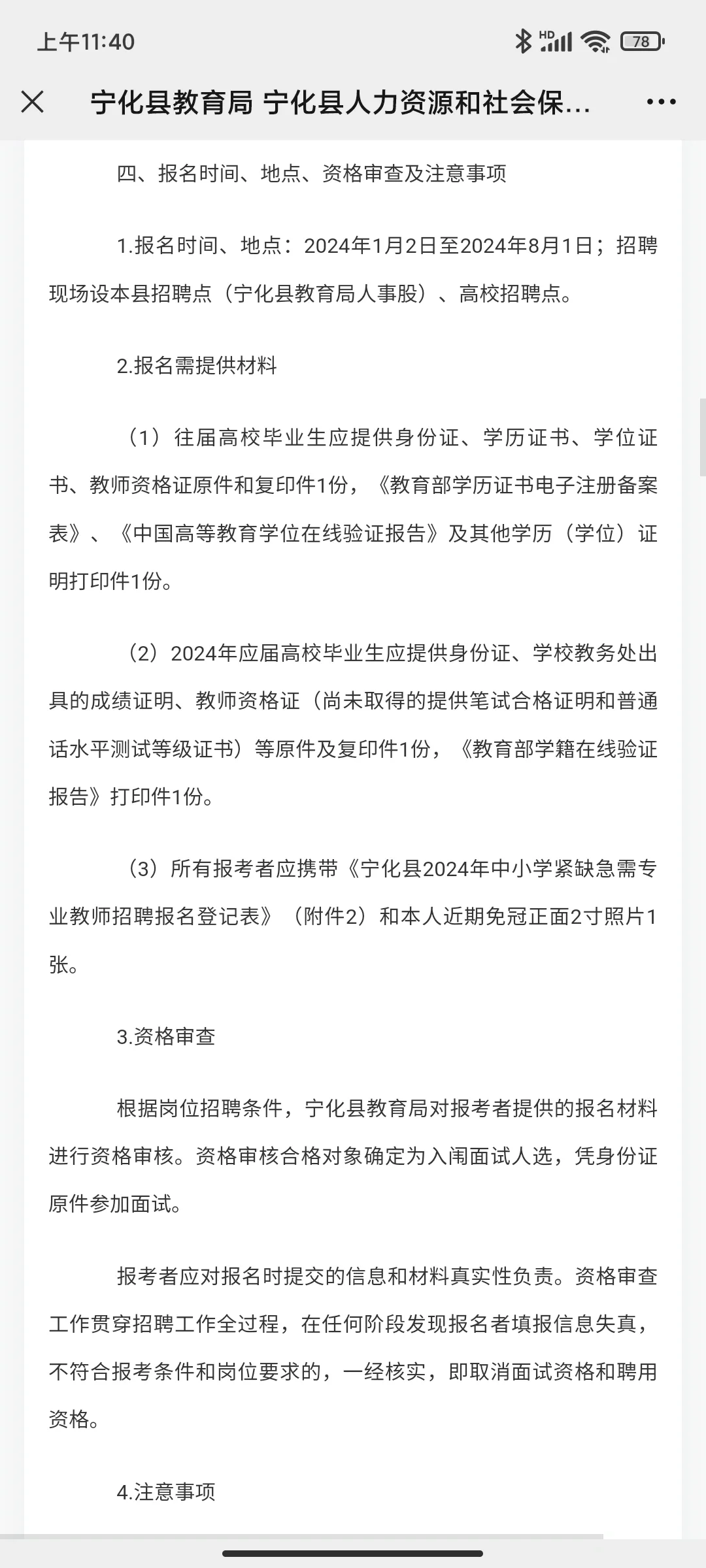 上午11:40

HD 78

宁化县教育局 宁化县人力资源和社会保...

四、报名时间、地点、资格审查及注意事项

1.报名时间、地点：2024年1月2日至2024年8月1日；招聘现场设本县招聘点（宁化县教育局人事股）、高校招聘点。

2.报名需提供材料

（1）往届高校毕业生应提供身份证、学历证书、学位证书、教师资格证原件和复印件1份，《教育部学历证书电子注册备案表》、《中国高等教育学位在线验证报告》及其他学历（学位）证明打印件1份。

（2）2024年应届高校毕业生应提供身份证、学校教务处出具的成绩证明、教师资格证（尚未取得的提供笔试合格证明和普通话水平测试等级证书）等原件及复印件1份，《教育部学籍在线验证报告》打印件1份。

（3）所有报考者应携带《宁化县2024年中小学紧缺急需专业教师招聘报名登记表》（附件2）和本人近期免冠正面2寸照片1张。

3.资格审查

根据岗位招聘条件，宁化县教育局对报考者提供的报名材料进行资格审核。资格审核合格对象确定为入闱面试人选，凭身份证原件参加面试。

报考者应对报名时提交的信息和材料真实性负责。资格审查工作贯穿招聘工作全过程，在任何阶段发现报名者填报信息失真，不符合报考条件和岗位要求的，一经核实，即取消面试资格和聘用资格。

4.注意事项